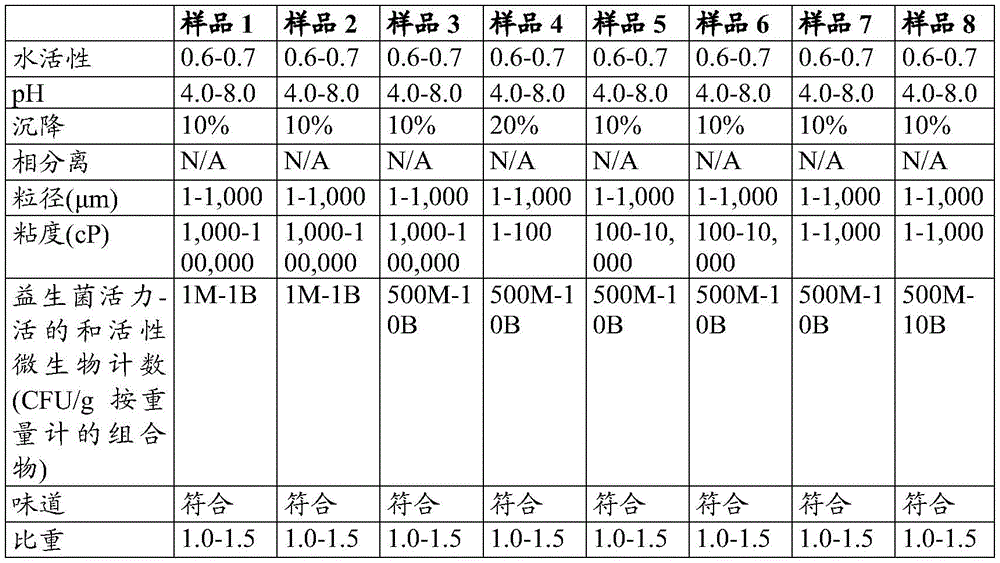 | | 样品 1 | 样品 2 | 样品 3 | 样品 4 | 样品 5 | 样品 6 | 样品 7 | 样品 8 |
|---|---|---|---|---|---|---|---|---|
| 水活性 | 0.6-0.7 | 0.6-0.7 | 0.6-0.7 | 0.6-0.7 | 0.6-0.7 | 0.6-0.7 | 0.6-0.7 | 0.6-0.7 |
| pH | 4.0-8.0 | 4.0-8.0 | 4.0-8.0 | 4.0-8.0 | 4.0-8.0 | 4.0-8.0 | 4.0-8.0 | 4.0-8.0 |
| 沉降 | 10% | 10% | 10% | 20% | 10% | 10% | 10% | 10% |
| 相分离 | N/A | N/A | N/A | N/A | N/A | N/A | N/A | N/A |
| 粒径(μm) | 1-1,000 | 1-1,000 | 1-1,000 | 1-1,000 | 1-1,000 | 1-1,000 | 1-1,000 | 1-1,000 |
| 粘度(cP) | 1,000-100,000 | 1,000-100,000 | 1,000-100,000 | 1-100 | 100-10,000 | 100-10,000 | 1-1,000 | 1-1,000 |
| 益生菌活力-活的和活性微生物计数(CFU/g 按重量计的组合物) | 1M-1B | 1M-1B | 500M-10B | 500M-10B | 500M-10B | 500M-10B | 500M-10B | 500M-10B |
| 味道 | 符合 | 符合 | 符合 | 符合 | 符合 | 符合 | 符合 | 符合 |
| 比重 | 1.0-1.5 | 1.0-1.5 | 1.0-1.5 | 1.0-1.5 | 1.0-1.5 | 1.0-1.5 | 1.0-1.5 | 1.0-1.5 |